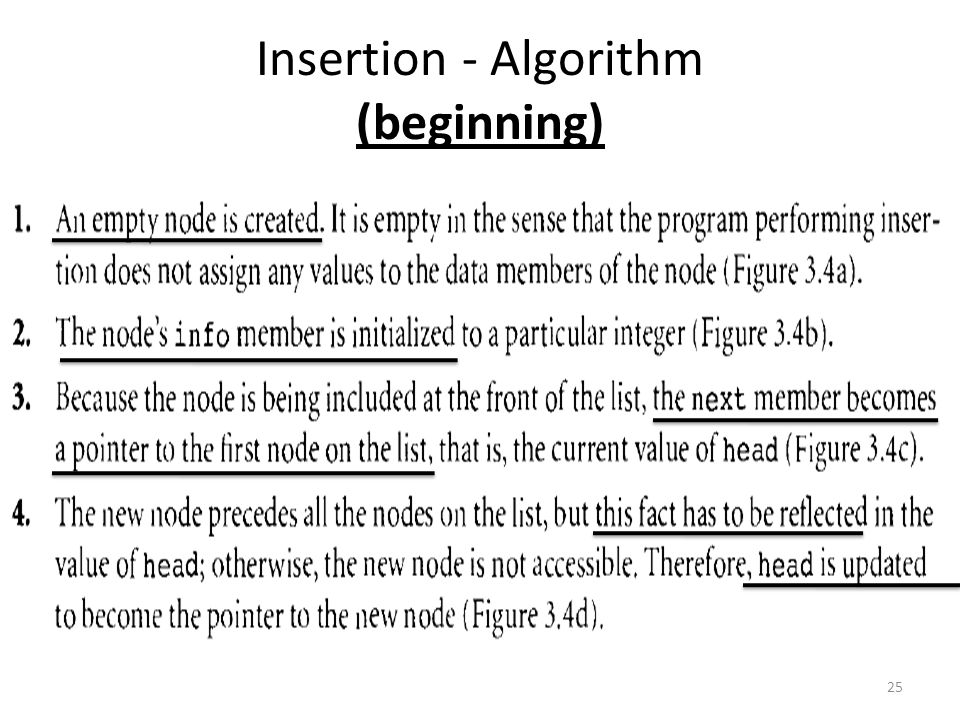 Insertion - Algorithm
(beginning)

1. An empty node is created. It is empty in the sense that the program performing insertion does not assign any values to the data members of the node (Figure 3.4a).

2. The node's info member is initialized to a particular integer (Figure 3.4b).

3. Because the node is being included at the front of the list, the next member becomes a pointer to the first node on the list, that is, the current value of head (Figure 3.4c).

4. The new node precedes all the nodes on the list, but this fact has to be reflected in the value of head; otherwise, the new node is not accessible. Therefore, head is updated to become the pointer to the new node (Figure 3.4d).

25